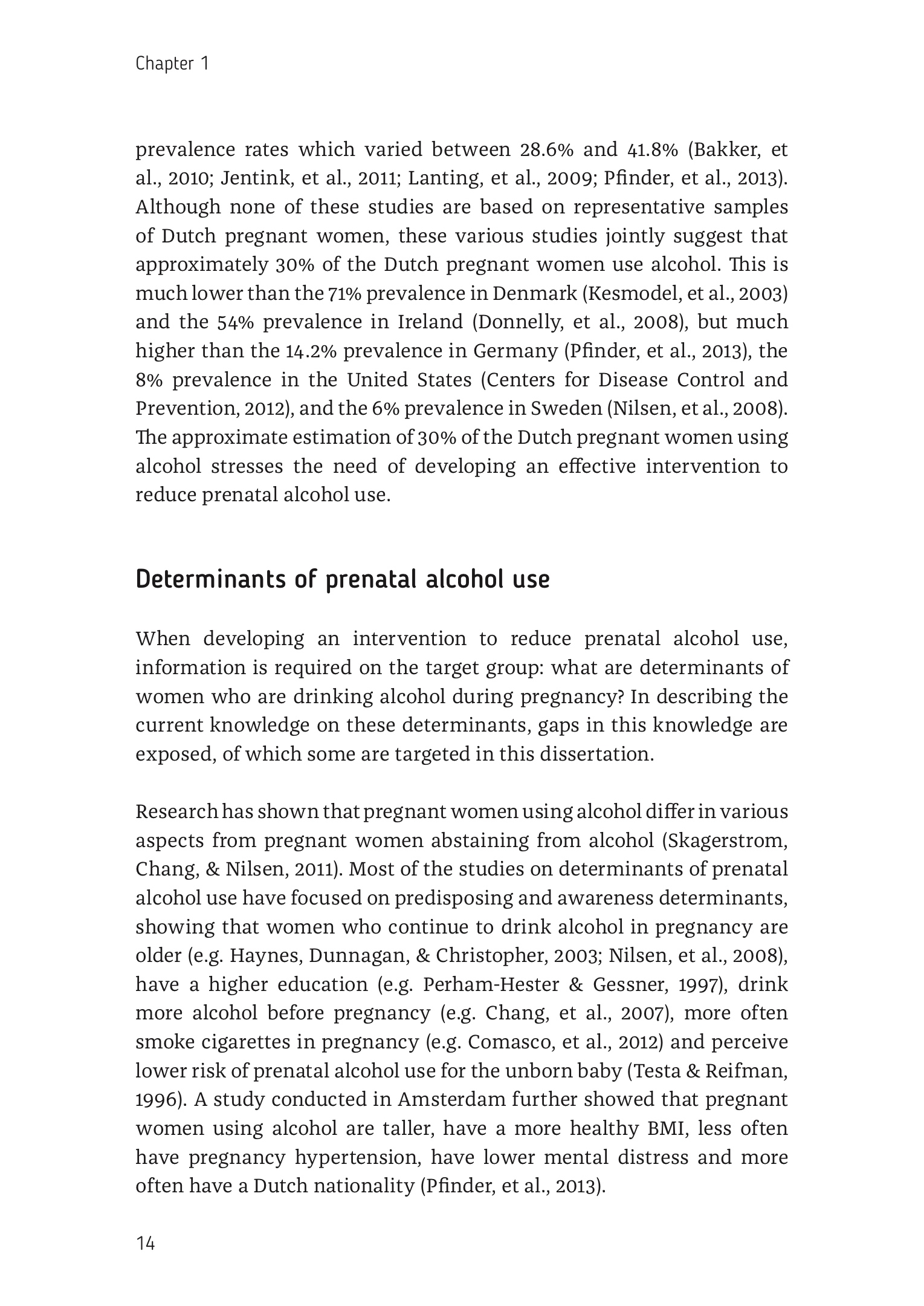 Chapter 1

prevalence rates which varied between 28.6% and 41.8% (Bakker, et al., 2010; Jentink, et al., 2011; Lanting, et al., 2009; Pfinder, et al., 2013). Although none of these studies are based on representative samples of Dutch pregnant women, these various studies jointly suggest that approximately 30% of the Dutch pregnant women use alcohol. This is much lower than the 71% prevalence in Denmark (Kesmodel, et al., 2003) and the 54% prevalence in Ireland (Donnelly, et al., 2008), but much higher than the 14.2% prevalence in Germany (Pfinder, et al., 2013), the 8% prevalence in the United States (Centers for Disease Control and Prevention, 2012), and the 6% prevalence in Sweden (Nilsen, et al., 2008). The approximate estimation of 30% of the Dutch pregnant women using alcohol stresses the need of developing an effective intervention to reduce prenatal alcohol use.

Determinants of prenatal alcohol use

When developing an intervention to reduce prenatal alcohol use, information is required on the target group: what are determinants of women who are drinking alcohol during pregnancy? In describing the current knowledge on these determinants, gaps in this knowledge are exposed, of which some are targeted in this dissertation.

Research has shown that pregnant women using alcohol differ in various aspects from pregnant women abstaining from alcohol (Skagerstrom, Chang, & Nilsen, 2011). Most of the studies on determinants of prenatal alcohol use have focused on predisposing and awareness determinants, showing that women who continue to drink alcohol in pregnancy are older (e.g. Haynes, Dunnagan, & Christopher, 2003; Nilsen, et al., 2008), have a higher education (e.g. Perham-Hester & Gessner, 1997), drink more alcohol before pregnancy (e.g. Chang, et al., 2007), more often smoke cigarettes in pregnancy (e.g. Comasco, et al., 2012) and perceive lower risk of prenatal alcohol use for the unborn baby (Testa & Reifman, 1996). A study conducted in Amsterdam further showed that pregnant women using alcohol are taller, have a more healthy BMI, less often have pregnancy hypertension, have lower mental distress and more often have a Dutch nationality (Pfinder, et al., 2013).

14